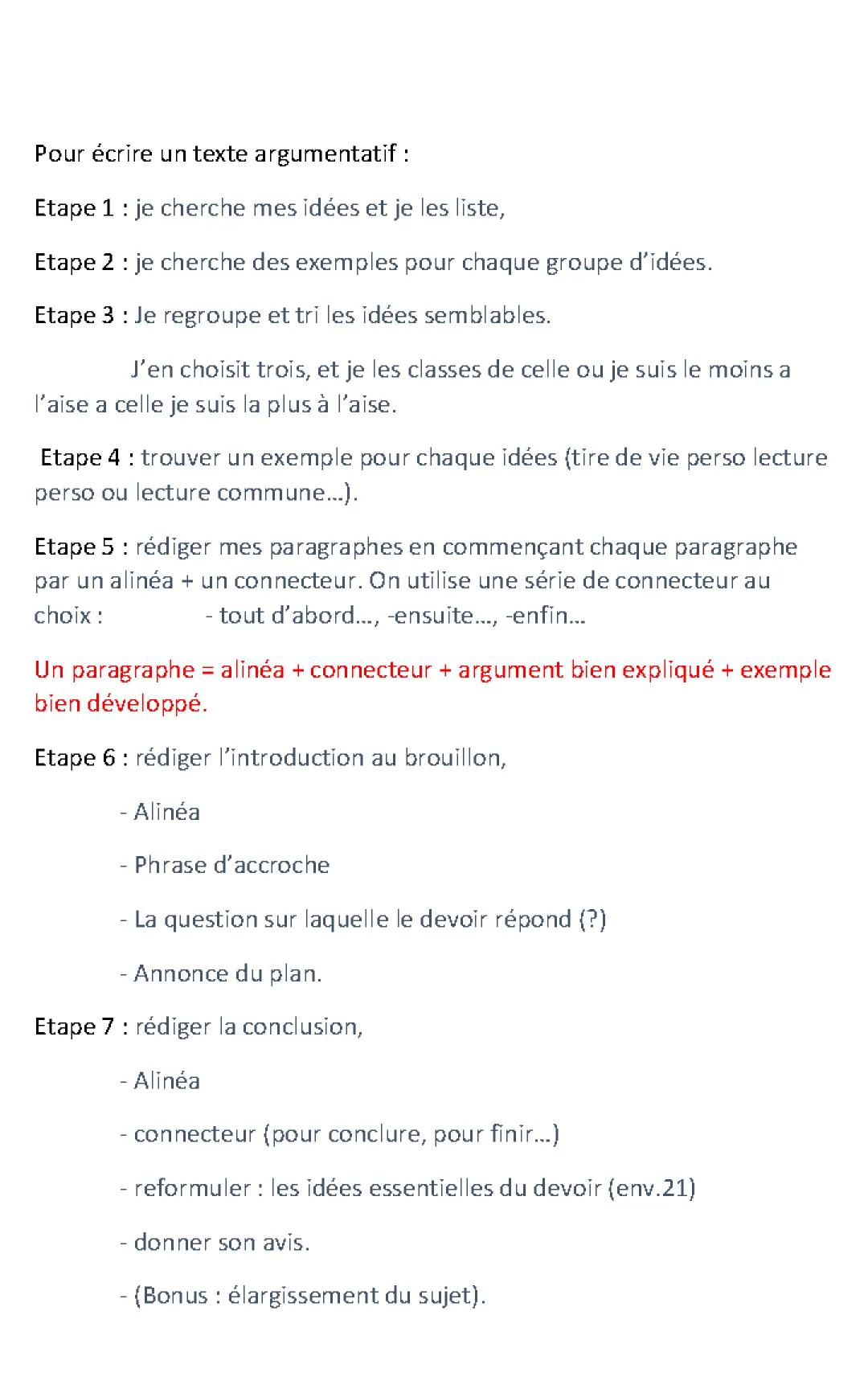 Pour écrire un texte argumentatif :

Etape 1 : je cherche mes idées et je les liste,

Etape 2 : je cherche des exemples pour chaque groupe d'idées.

Etape 3 : Je regroupe et tri les idées semblables.

J'en choisit trois, et je les classes de celle ou je suis le moins a l'aise a celle je suis la plus à l'aise.

Etape 4 : trouver un exemple pour chaque idées (tire de vie perso lecture perso ou lecture commune…).

Etape 5 : rédiger mes paragraphes en commençant chaque paragraphe par un alinéa + un connecteur. On utilise une série de connecteur au choix : - tout d'abord…, -ensuite…, -enfin…

Un paragraphe = alinéa + connecteur + argument bien expliqué + exemple bien développé.

Etape 6 : rédiger l'introduction au brouillon,

- Alinéa

- Phrase d'accroche

- La question sur laquelle le devoir répond (?)

- Annonce du plan.

Etape 7 : rédiger la conclusion,

- Alinéa

- connecteur (pour conclure, pour finir…)

- reformuler : les idées essentielles du devoir (env.21)

- donner son avis.

- (Bonus : élargissement du sujet).